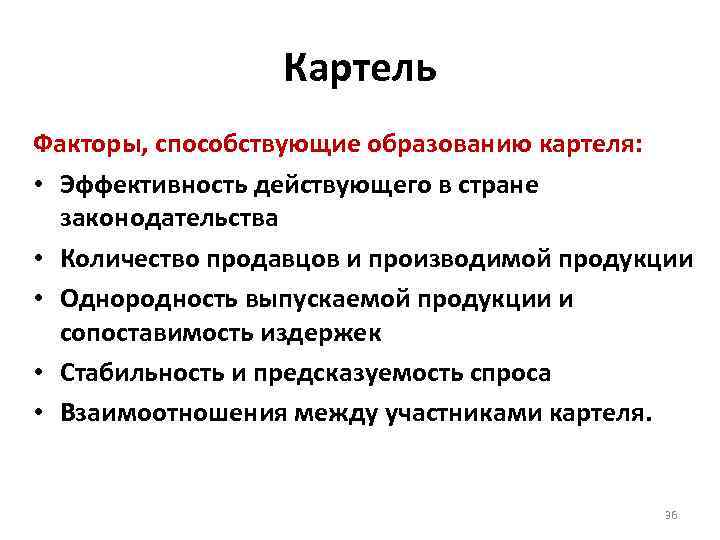 Картель

Факторы, способствующие образованию картеля:

• Эффективность действующего в стране законодательства
• Количество продавцов и производимой продукции
• Однородность выпускаемой продукции и сопоставимость издержек
• Стабильность и предсказуемость спроса
• Взаимоотношения между участниками картеля.

36